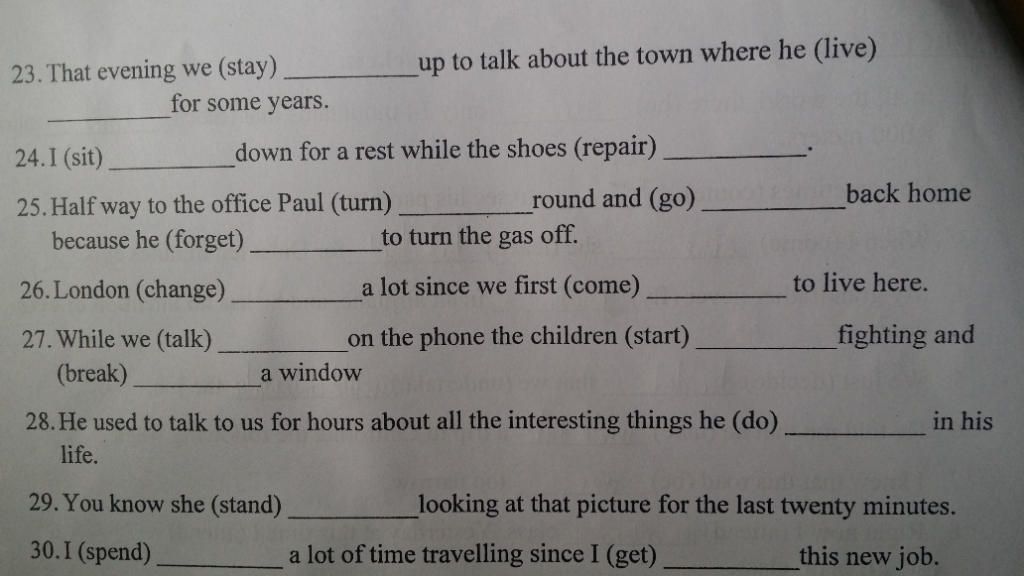 23. That evening we (stay) __________ up to talk about the town where he (live) __________ for some years.

24. I (sit) __________ down for a rest while the shoes (repair) __________.

25. Half way to the office Paul (turn) __________ round and (go) __________ back home because he (forget) __________ to turn the gas off.

26. London (change) __________ a lot since we first (come) __________ to live here.

27. While we (talk) __________ on the phone the children (start) __________ fighting and (break) __________ a window

28. He used to talk to us for hours about all the interesting things he (do) __________ in his life.

29. You know she (stand) __________ looking at that picture for the last twenty minutes.

30. I (spend) __________ a lot of time travelling since I (get) __________ this new job.